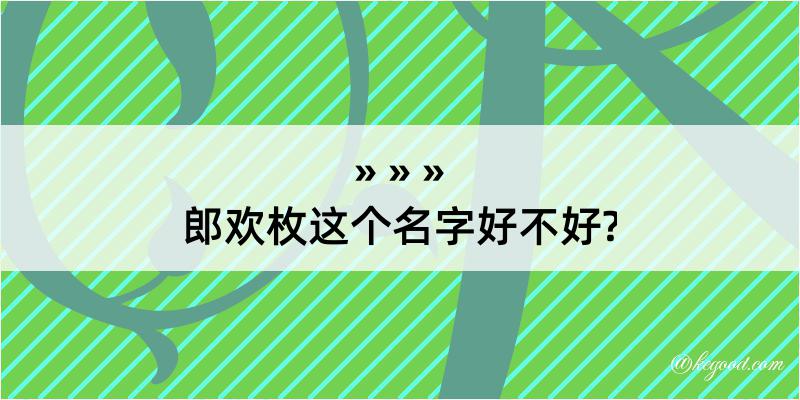 » » »
郎欢枚这个名字好不好?

@kegood.com